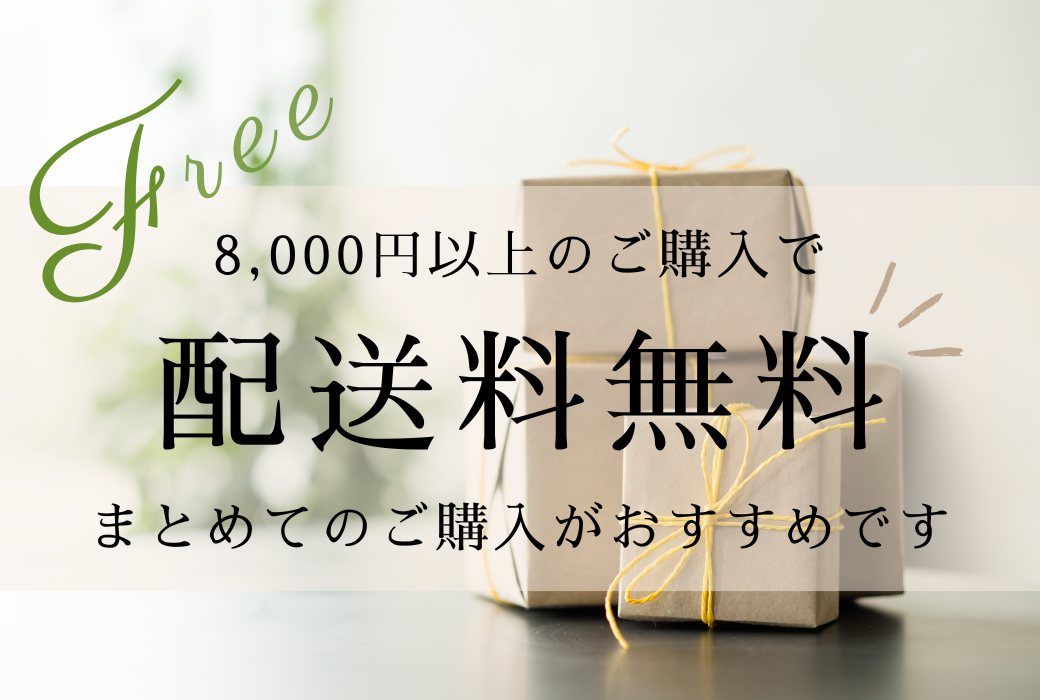 Free

8,000円以上のご購入で

配送料無料

まとめてのご購入がおすすめです